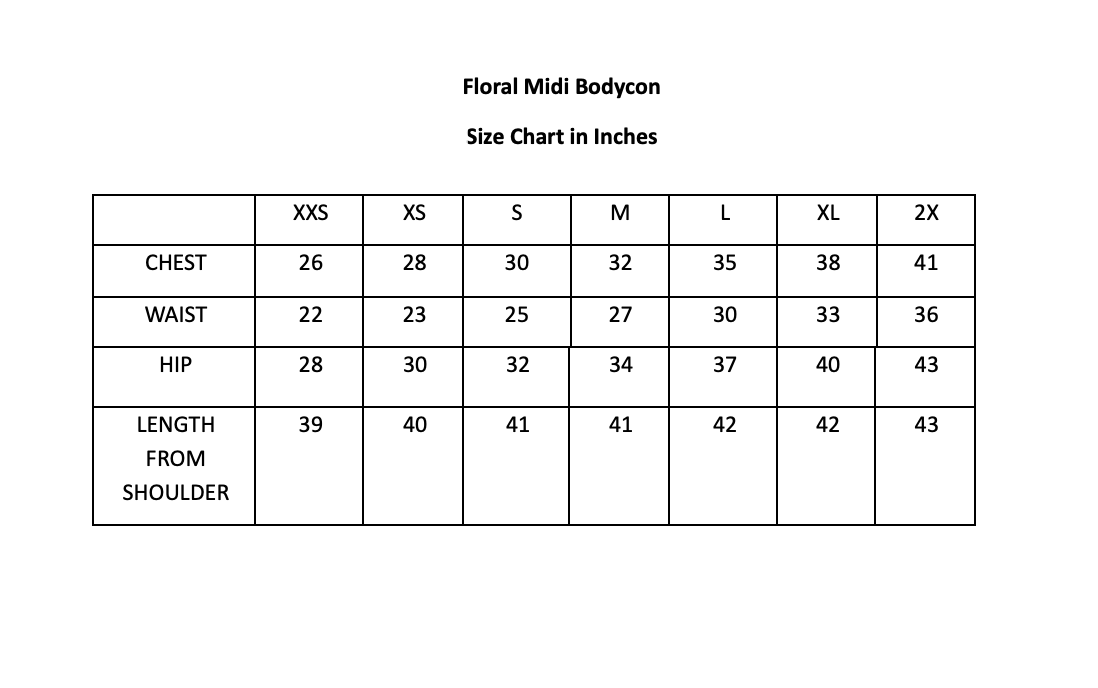 Floral Midi Bodycon

Size Chart in Inches

| | XXS | XS | S | M | L | XL | 2X |
|---|---|---|---|---|---|---|---|
| CHEST | 26 | 28 | 30 | 32 | 35 | 38 | 41 |
| WAIST | 22 | 23 | 25 | 27 | 30 | 33 | 36 |
| HIP | 28 | 30 | 32 | 34 | 37 | 40 | 43 |
| LENGTH FROM SHOULDER | 39 | 40 | 41 | 41 | 42 | 42 | 43 |